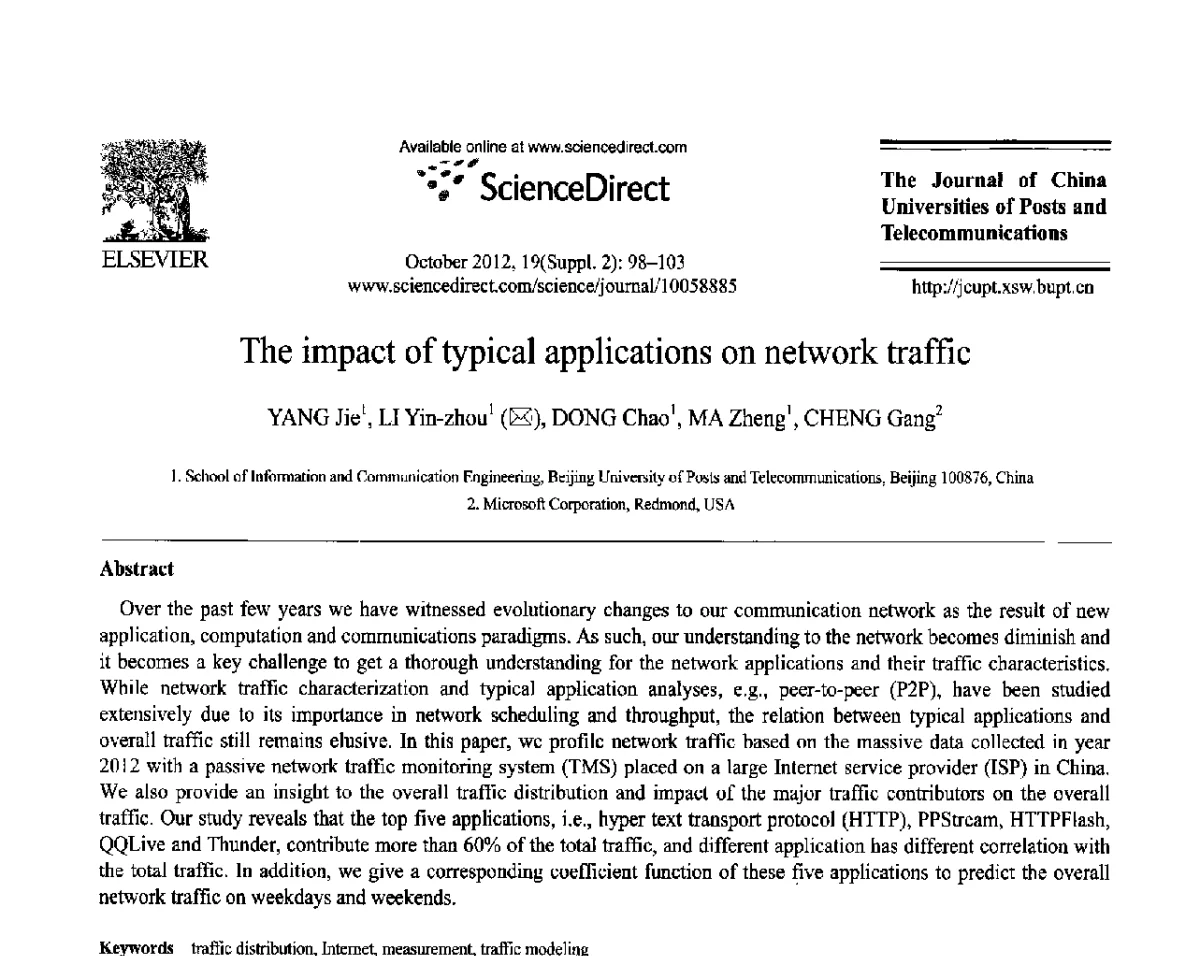 ELSEVIER

Available online at www.sciencedirect.com

ScienceDirect

October 2012, 19(Suppl. 2): 98–103
www.sciencedirect.com/science/journal/10058885

The Journal of China Universities of Posts and Telecommunications

http://jcupt.xsw.bupt.cn

The impact of typical applications on network traffic

YANG Jie$^1$, LI Yin-zhou$^1$ (✉), DONG Chao$^1$, MA Zheng$^1$, CHENG Gang$^2$

1. School of Information and Communication Engineering, Beijing University of Posts and Telecommunications, Beijing 100876, China
2. Microsoft Corporation, Redmond, USA

Abstract

Over the past few years we have witnessed evolutionary changes to our communication network as the result of new application, computation and communications paradigms. As such, our understanding to the network becomes diminish and it becomes a key challenge to get a thorough understanding for the network applications and their traffic characteristics. While network traffic characterization and typical application analyses, e.g., peer-to-peer (P2P), have been studied extensively due to its importance in network scheduling and throughput, the relation between typical applications and overall traffic still remains elusive. In this paper, we profile network traffic based on the massive data collected in year 2012 with a passive network traffic monitoring system (TMS) placed on a large Internet service provider (ISP) in China. We also provide an insight to the overall traffic distribution and impact of the major traffic contributors on the overall traffic. Our study reveals that the top five applications, i.e., hyper text transport protocol (HTTP), PPStream, HTTPFlash, QQLive and Thunder, contribute more than 60% of the total traffic, and different application has different correlation with the total traffic. In addition, we give a corresponding coefficient function of these five applications to predict the overall network traffic on weekdays and weekends.

Keywords traffic distribution, Internet, measurement, traffic modeling